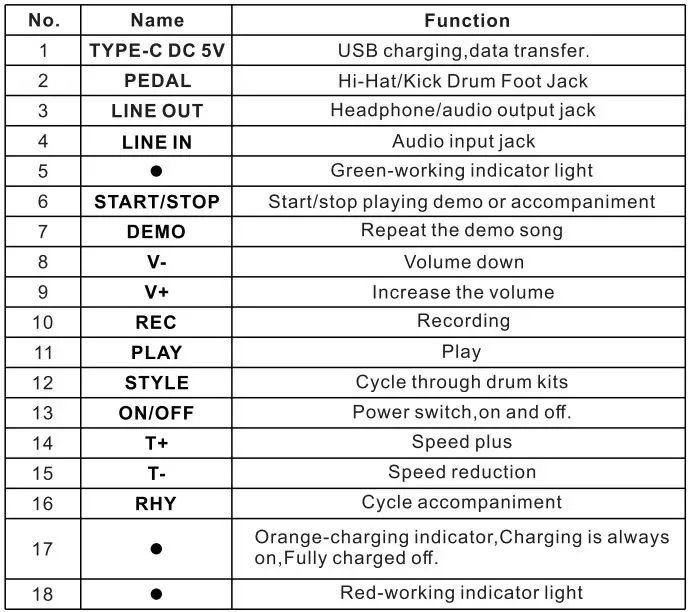 | No. | Name | Function |
|---|---|---|
| 1 | TYPE-C DC 5V | USB charging,data transfer. |
| 2 | PEDAL | Hi-Hat/Kick Drum Foot Jack |
| 3 | LINE OUT | Headphone/audio output jack |
| 4 | LINE IN | Audio input jack |
| 5 | ● | Green-working indicator light |
| 6 | START/STOP | Start/stop playing demo or accompaniment |
| 7 | DEMO | Repeat the demo song |
| 8 | V- | Volume down |
| 9 | V+ | Increase the volume |
| 10 | REC | Recording |
| 11 | PLAY | Play |
| 12 | STYLE | Cycle through drum kits |
| 13 | ON/OFF | Power switch,on and off. |
| 14 | T+ | Speed plus |
| 15 | T- | Speed reduction |
| 16 | RHY | Cycle accompaniment |
| 17 | ● | Orange-charging indicator,Charging is always on,Fully charged off. |
| 18 | ● | Red-working indicator light |